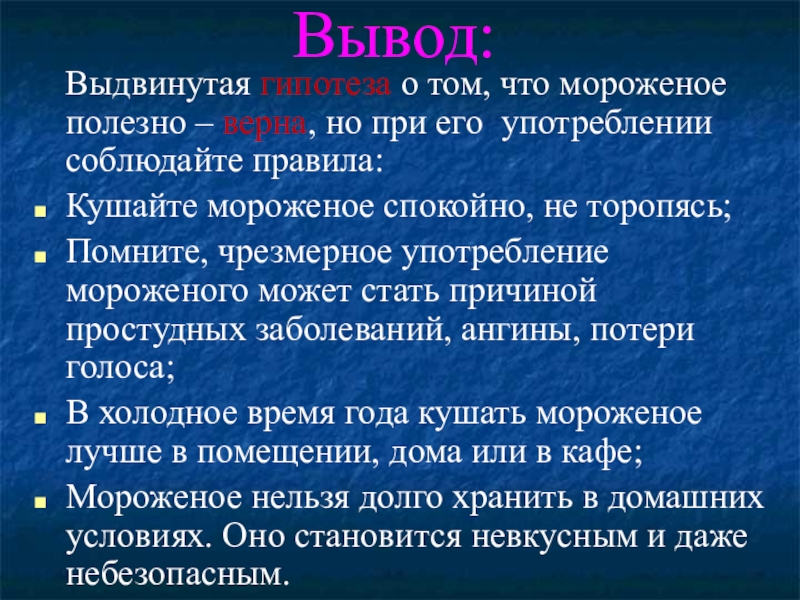 Вывод:

Выдвинутая гипотеза о том, что мороженое полезно – верна, но при его употреблении соблюдайте правила:

Кушайте мороженое спокойно, не торопясь;

Помните, чрезмерное употребление мороженого может стать причиной простудных заболеваний, ангины, потери голоса;

В холодное время года кушать мороженое лучше в помещении, дома или в кафе;

Мороженое нельзя долго хранить в домашних условиях. Оно становится невкусным и даже небезопасным.